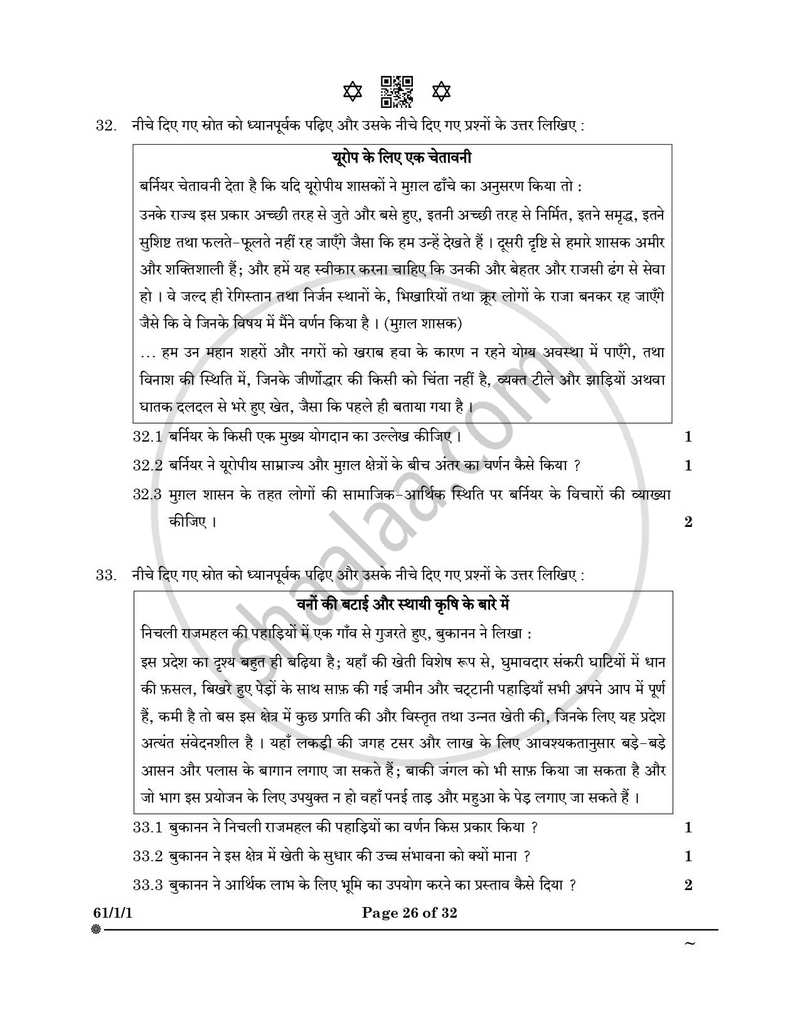 32. नीचे दिए गए स्रोत को ध्यानपूर्वक पढ़िए और उसके नीचे दिए गए प्रश्नों के उत्तर लिखिए :

यूरोप के लिए एक चेतावनी

बर्नियर चेतावनी देता है कि यदि यूरोपीय शासकों ने मुग़ल ढाँचे का अनुसरण किया तो :

उनके राज्य इस प्रकार अच्छी तरह से जुते और बसे हुए, इतनी अच्छी तरह से निर्मित, इतने समृद्ध, इतने सुशिष्ट तथा फलते-फूलते नहीं रह जाएँगे जैसा कि हम उन्हें देखते हैं । दूसरी दृष्टि से हमारे शासक अमीर और शक्तिशाली हैं; और हमें यह स्वीकार करना चाहिए कि उनकी और बेहतर और राजसी ढंग से सेवा हो । वे जल्द ही रेगिस्तान तथा निर्जन स्थानों के, भिखारियों तथा क्रूर लोगों के राजा बनकर रह जाएँगे जैसे कि वे जिनके विषय में मैंने वर्णन किया है । (मुग़ल शासक)

... हम उन महान शहरों और नगरों को खराब हवा के कारण न रहने योग्य अवस्था में पाएँगे, तथा विनाश की स्थिति में, जिनके जीर्णोद्धार की किसी को चिंता नहीं है, व्यक्त टीले और झाड़ियों अथवा घातक दलदल से भरे हुए खेत, जैसा कि पहले ही बताया गया है ।

32.1 बर्नियर के किसी एक मुख्य योगदान का उल्लेख कीजिए । 1

32.2 बर्नियर ने यूरोपीय साम्राज्य और मुग़ल क्षेत्रों के बीच अंतर का वर्णन कैसे किया ? 1

32.3 मुग़ल शासन के तहत लोगों की सामाजिक-आर्थिक स्थिति पर बर्नियर के विचारों की व्याख्या कीजिए । 2

33. नीचे दिए गए स्रोत को ध्यानपूर्वक पढ़िए और उसके नीचे दिए गए प्रश्नों के उत्तर लिखिए :

वनों की बटाई और स्थायी कृषि के बारे में

निचली राजमहल की पहाड़ियों में एक गाँव से गुजरते हुए, बुकानन ने लिखा :

इस प्रदेश का दृश्य बहुत ही बढ़िया है; यहाँ की खेती विशेष रूप से, घुमावदार संकरी घाटियों में धान की फ़सल, बिखरे हुए पेड़ों के साथ साफ़ की गई जमीन और चट्टानी पहाड़ियाँ सभी अपने आप में पूर्ण हैं, कमी है तो बस इस क्षेत्र में कुछ प्रगति की और विस्तृत तथा उन्नत खेती की, जिनके लिए यह प्रदेश अत्यंत संवेदनशील है । यहाँ लकड़ी की जगह टसर और लाख के लिए आवश्यकतानुसार बड़े-बड़े आसन और पलास के बागान लगाए जा सकते हैं; बाकी जंगल को भी साफ़ किया जा सकता है और जो भाग इस प्रयोजन के लिए उपयुक्त न हो वहाँ पनई ताड़ और महुआ के पेड़ लगाए जा सकते हैं ।

33.1 बुकानन ने निचली राजमहल की पहाड़ियों का वर्णन किस प्रकार किया ? 1

33.2 बुकानन ने इस क्षेत्र में खेती के सुधार की उच्च संभावना को क्यों माना ? 1

33.3 बुकानन ने आर्थिक लाभ के लिए भूमि का उपयोग करने का प्रस्ताव कैसे दिया ? 2

61/1/1 Page 26 of 32

~

shaalaa.com